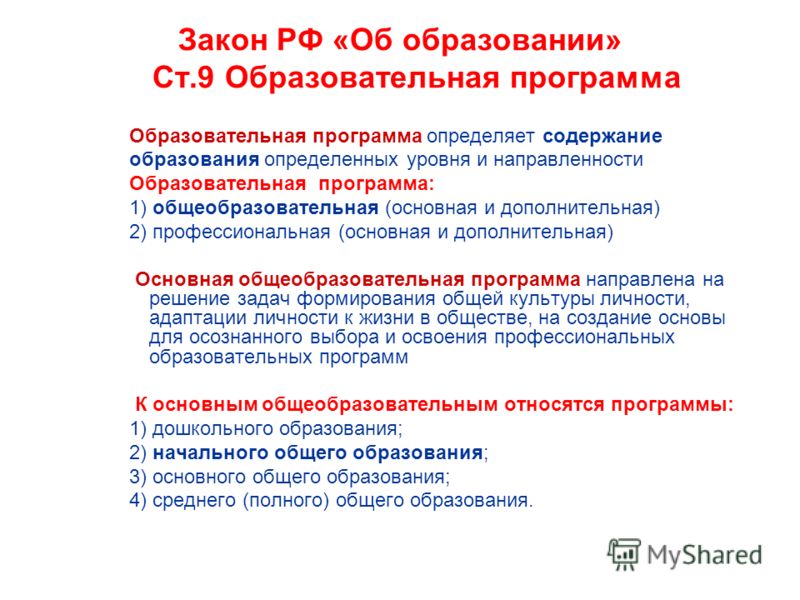 Закон РФ «Об образовании»
Ст.9 Образовательная программа

Образовательная программа определяет содержание образования определенных уровня и направленности
Образовательная программа:
1) общеобразовательная (основная и дополнительная)
2) профессиональная (основная и дополнительная)

Основная общеобразовательная программа направлена на решение задач формирования общей культуры личности, адаптации личности к жизни в обществе, на создание основы для осознанного выбора и освоения профессиональных образовательных программ

К основным общеобразовательным относятся программы:
1) дошкольного образования;
2) начального общего образования;
3) основного общего образования;
4) среднего (полного) общего образования.

MyShared